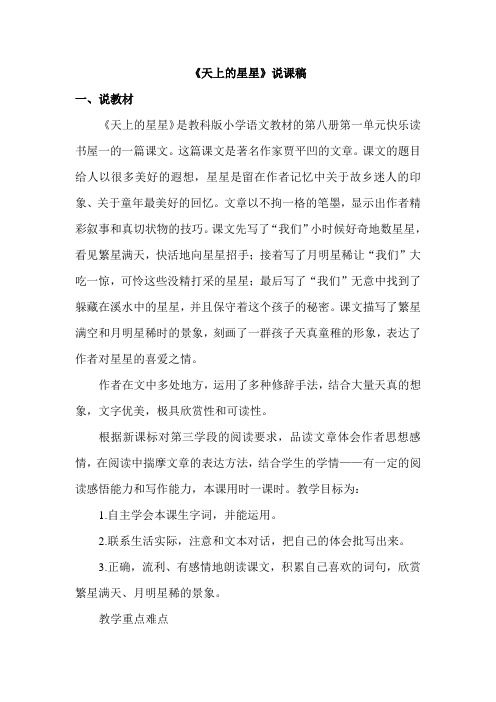 《天上的星星》说课稿

一、说教材

《天上的星星》是教科版小学语文教材的第八册第一单元快乐读书屋一的一篇课文。这篇课文是著名作家贾平凹的文章。课文的题目给人以很多美好的遐想，星星是留在作者记忆中关于故乡迷人的印象、关于童年最美好的回忆。文章以不拘一格的笔墨，显示出作者精彩叙事和真切状物的技巧。课文先写了“我们”小时候好奇地数星星，看见繁星满天，快活地向星星招手；接着写了月明星稀让“我们”大吃一惊，可怜这些没精打采的星星；最后写了“我们”无意中找到了躲藏在溪水中的星星，并且保守着这个孩子的秘密。课文描写了繁星满空和月明星稀时的景象，刻画了一群孩子天真童稚的形象，表达了作者对星星的喜爱之情。

作者在文中多处地方，运用了多种修辞手法，结合大量天真的想象，文字优美，极具欣赏性和可读性。

根据新课标对第三学段的阅读要求，品读文章体会作者思想感情，在阅读中揣摩文章的表达方法，结合学生的学情——有一定的阅读感悟能力和写作能力，本课用时一课时。教学目标为：

1.自主学会本课生字词，并能运用。

2.联系生活实际，注意和文本对话，把自己的体会批写出来。

3.正确，流利、有感情地朗读课文，积累自己喜欢的词句，欣赏繁星满天、月明星稀的景象。

教学重点难点